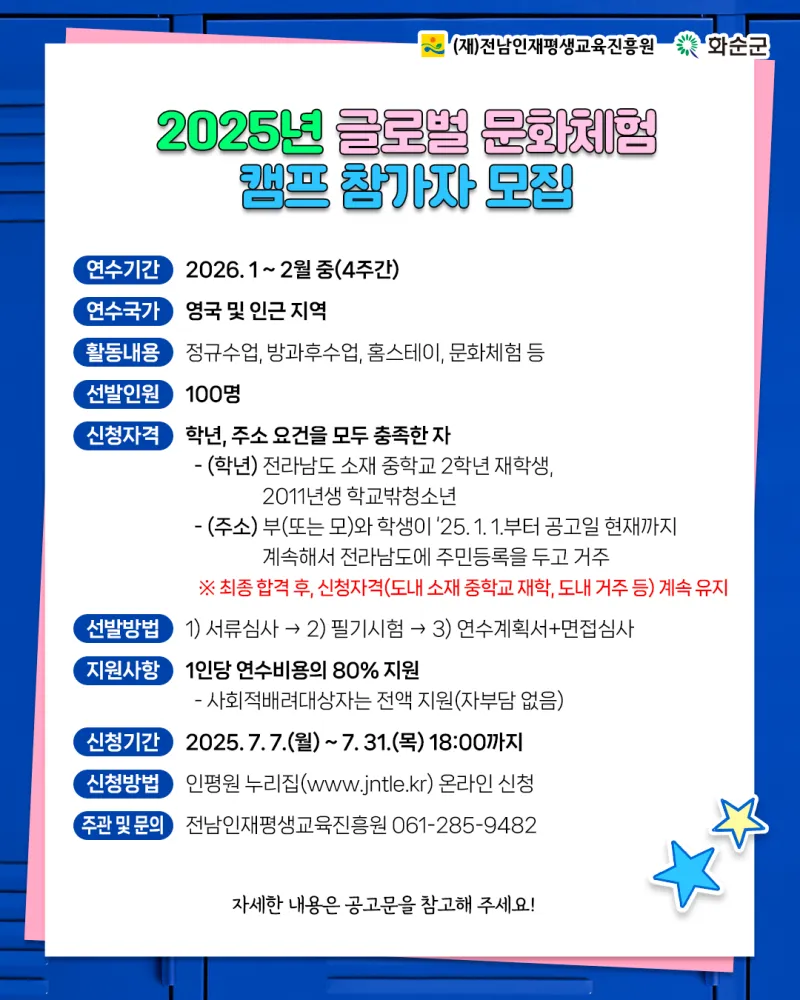 (재)전남인재평생교육진흥원 화순군

2025년 글로벌 문화체험 캠프 참가자 모집

연수기간 2026. 1 ~ 2월 중(4주간)

연수국가 영국 및 인근 지역

활동내용 정규수업, 방과후수업, 홈스테이, 문화체험 등

선발인원 100명

신청자격 학년, 주소 요건을 모두 충족한 자
- (학년) 전라남도 소재 중학교 2학년 재학생, 2011년생 학교밖청소년
- (주소) 부(또는 모)와 학생이 '25. 1. 1.부터 공고일 현재까지 계속해서 전라남도에 주민등록을 두고 거주
※ 최종 합격 후, 신청자격(도내 소재 중학교 재학, 도내 거주 등) 계속 유지

선발방법 1) 서류심사 → 2) 필기시험 → 3) 연수계획서+면접심사

지원사항 1인당 연수비용의 80% 지원
- 사회적배려대상자는 전액 지원(자부담 없음)

신청기간 2025. 7. 7.(월) ~ 7. 31.(목) 18:00까지

신청방법 인평원 누리집(www.jntle.kr) 온라인 신청

주관 및 문의 전남인재평생교육진흥원 061-285-9482

자세한 내용은 공고문을 참고해 주세요!